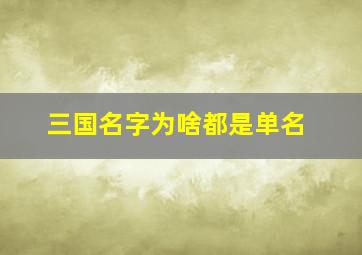 三国名字为啥都是单名